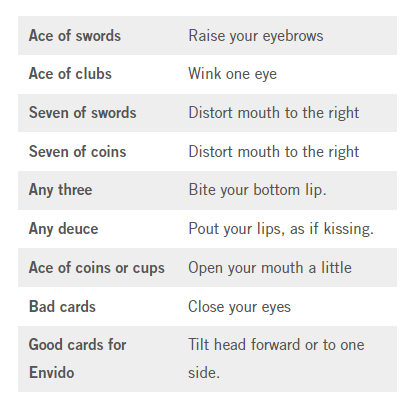 | Ace of swords | Raise your eyebrows |
|---|---|
| Ace of clubs | Wink one eye |
| Seven of swords | Distort mouth to the right |
| Seven of coins | Distort mouth to the right |
| Any three | Bite your bottom lip. |
| Any deuce | Pout your lips, as if kissing. |
| Ace of coins or cups | Open your mouth a little |
| Bad cards | Close your eyes |
| Good cards for Envido | Tilt head forward or to one side. |